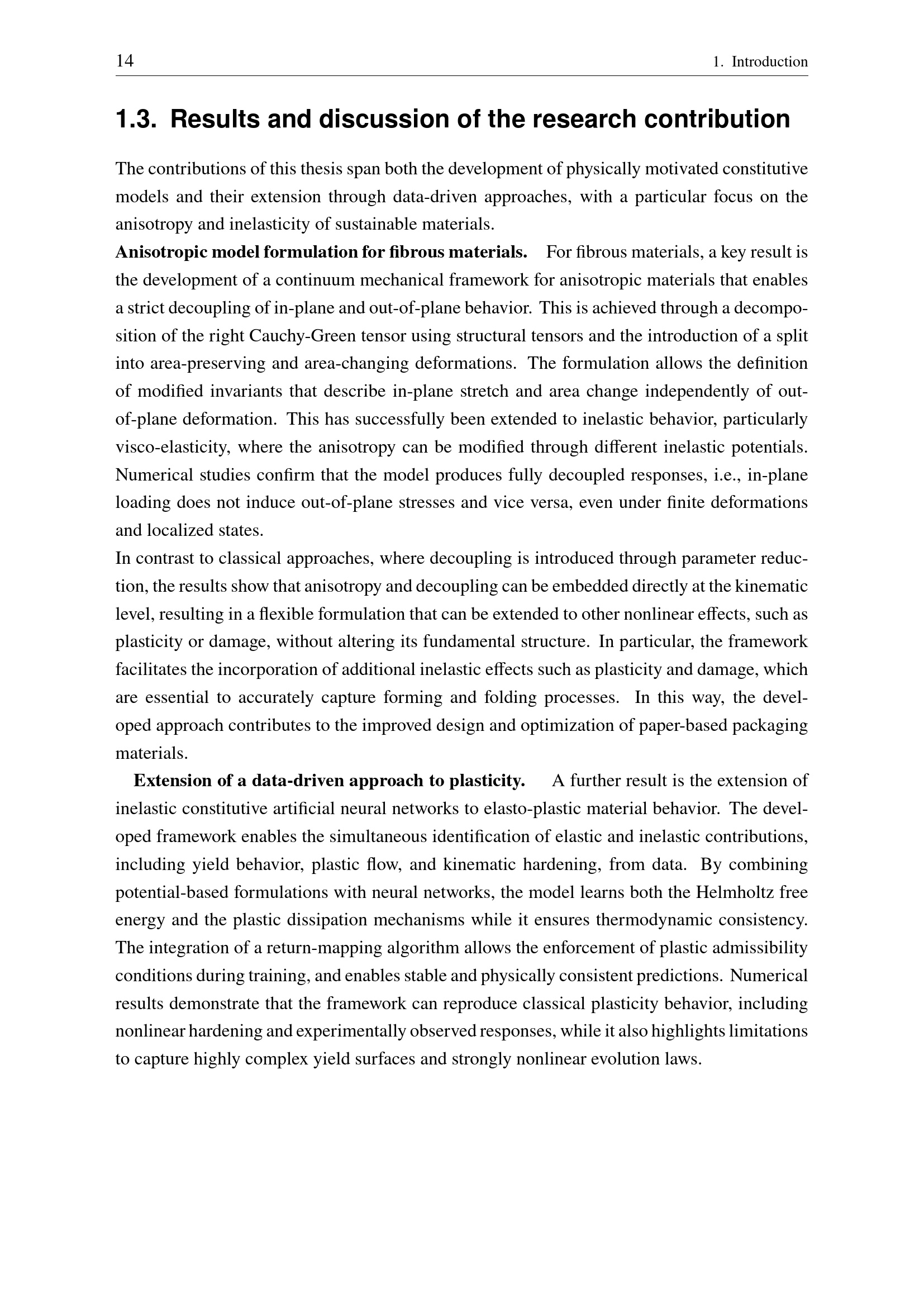 14 1. Introduction

1.3. Results and discussion of the research contribution

The contributions of this thesis span both the development of physically motivated constitutive models and their extension through data-driven approaches, with a particular focus on the anisotropy and inelasticity of sustainable materials.

Anisotropic model formulation for fibrous materials. For fibrous materials, a key result is the development of a continuum mechanical framework for anisotropic materials that enables a strict decoupling of in-plane and out-of-plane behavior. This is achieved through a decomposition of the right Cauchy-Green tensor using structural tensors and the introduction of a split into area-preserving and area-changing deformations. The formulation allows the definition of modified invariants that describe in-plane stretch and area change independently of out-of-plane deformation. This has successfully been extended to inelastic behavior, particularly visco-elasticity, where the anisotropy can be modified through different inelastic potentials. Numerical studies confirm that the model produces fully decoupled responses, i.e., in-plane loading does not induce out-of-plane stresses and vice versa, even under finite deformations and localized states.

In contrast to classical approaches, where decoupling is introduced through parameter reduction, the results show that anisotropy and decoupling can be embedded directly at the kinematic level, resulting in a flexible formulation that can be extended to other nonlinear effects, such as plasticity or damage, without altering its fundamental structure. In particular, the framework facilitates the incorporation of additional inelastic effects such as plasticity and damage, which are essential to accurately capture forming and folding processes. In this way, the developed approach contributes to the improved design and optimization of paper-based packaging materials.

Extension of a data-driven approach to plasticity. A further result is the extension of inelastic constitutive artificial neural networks to elasto-plastic material behavior. The developed framework enables the simultaneous identification of elastic and inelastic contributions, including yield behavior, plastic flow, and kinematic hardening, from data. By combining potential-based formulations with neural networks, the model learns both the Helmholtz free energy and the plastic dissipation mechanisms while it ensures thermodynamic consistency. The integration of a return-mapping algorithm allows the enforcement of plastic admissibility conditions during training, and enables stable and physically consistent predictions. Numerical results demonstrate that the framework can reproduce classical plasticity behavior, including nonlinear hardening and experimentally observed responses, while it also highlights limitations to capture highly complex yield surfaces and strongly nonlinear evolution laws.